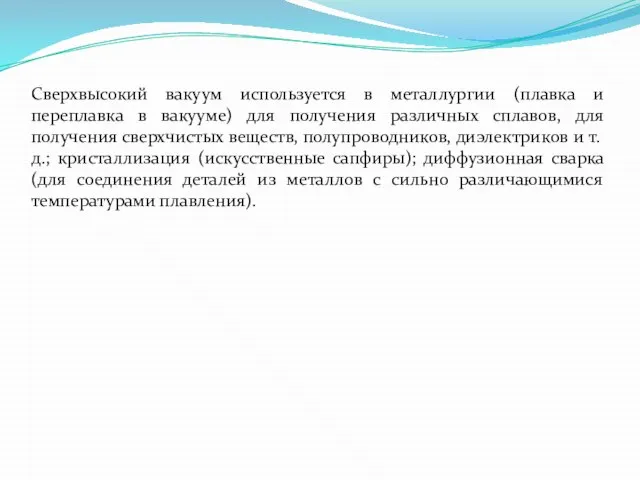 Сверхвысокий вакуум используется в металлургии (плавка и переплавка в вакууме) для получения различных сплавов, для получения сверхчистых веществ, полупроводников, диэлектриков и т. д.; кристаллизация (искусственные сапфиры); диффузионная сварка (для соединения деталей из металлов с сильно различающимися температурами плавления).